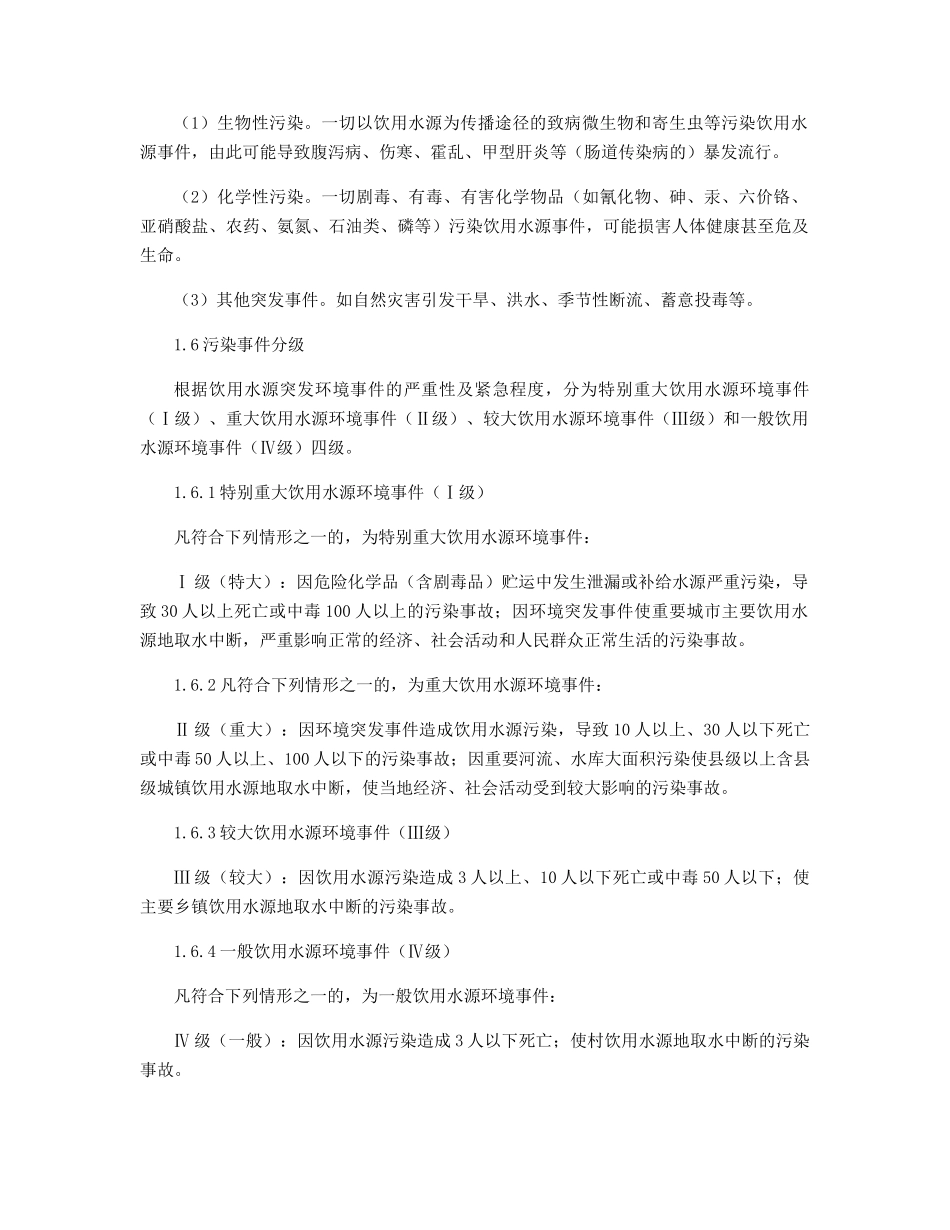 （1）生物性污染。一切以饮用水源为传播途径的致病微生物和寄生虫等污染饮用水源事件，由此可能导致腹泻病、伤寒、霍乱、甲型肝炎等（肠道传染病的）暴发流行。

（2）化学性污染。一切剧毒、有毒、有害化学物品（如氰化物、砷、汞、六价铬、亚硝酸盐、农药、氨氮、石油类、磷等）污染饮用水源事件，可能损害人体健康甚至危及生命。

（3）其他突发事件。如自然灾害引发干旱、洪水、季节性断流、蓄意投毒等。

1.6 污染事件分级

根据饮用水源突发环境事件的严重性及紧急程度，分为特别重大饮用水源环境事件（Ⅰ级）、重大饮用水源环境事件（Ⅱ级）、较大饮用水源环境事件（Ⅲ级）和一般饮用水源环境事件（Ⅳ级）四级。

1.6.1 特别重大饮用水源环境事件（Ⅰ级）

凡符合下列情形之一的，为特别重大饮用水源环境事件：

Ⅰ级（特大）：因危险化学品（含剧毒品）贮运中发生泄漏或补给水源严重污染，导致 30 人以上死亡或中毒 100 人以上的污染事故；因环境突发事件使重要城市主要饮用水源地取水中断，严重影响正常的经济、社会活动和人民群众正常生活的污染事故。

1.6.2 凡符合下列情形之一的，为重大饮用水源环境事件：

Ⅱ级（重大）：因环境突发事件造成饮用水源污染，导致 10 人以上、30 人以下死亡或中毒 50 人以上、100 人以下的污染事故；因重要河流、水库大面积污染使县级以上含县级城镇饮用水源地取水中断，使当地经济、社会活动受到较大影响的污染事故。

1.6.3 较大饮用水源环境事件（Ⅲ级）

Ⅲ级（较大）：因饮用水源污染造成 3 人以上、10 人以下死亡或中毒 50 人以下；使主要乡镇饮用水源地取水中断的污染事故。

1.6.4 一般饮用水源环境事件（Ⅳ级）

凡符合下列情形之一的，为一般饮用水源环境事件：

Ⅳ级（一般）：因饮用水源污染造成 3 人以下死亡；使村饮用水源地取水中断的污染事故。